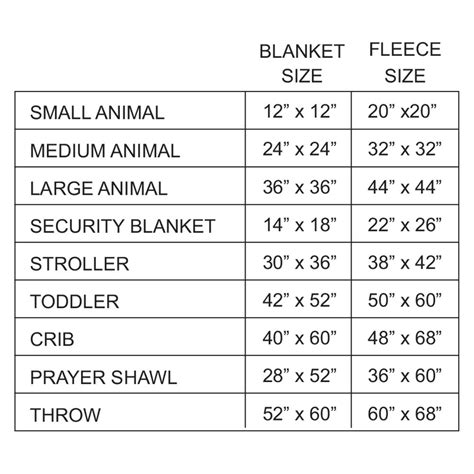 |  | BLANKET SIZE | FLEECE SIZE |
|---|---|---|
| SMALL ANIMAL | 12” x 12” | 20” x20” |
| MEDIUM ANIMAL | 24” x 24” | 32” x 32” |
| LARGE ANIMAL | 36” x 36” | 44” x 44” |
| SECURITY BLANKET | 14” x 18” | 22” x 26” |
| STROLLER | 30” x 36” | 38” x 42” |
| TODDLER | 42” x 52” | 50” x 60” |
| CRIB | 40” x 60” | 48” x 68” |
| PRAYER SHAWL | 28” x 52” | 36” x 60” |
| THROW | 52” x 60” | 60” x 68” |